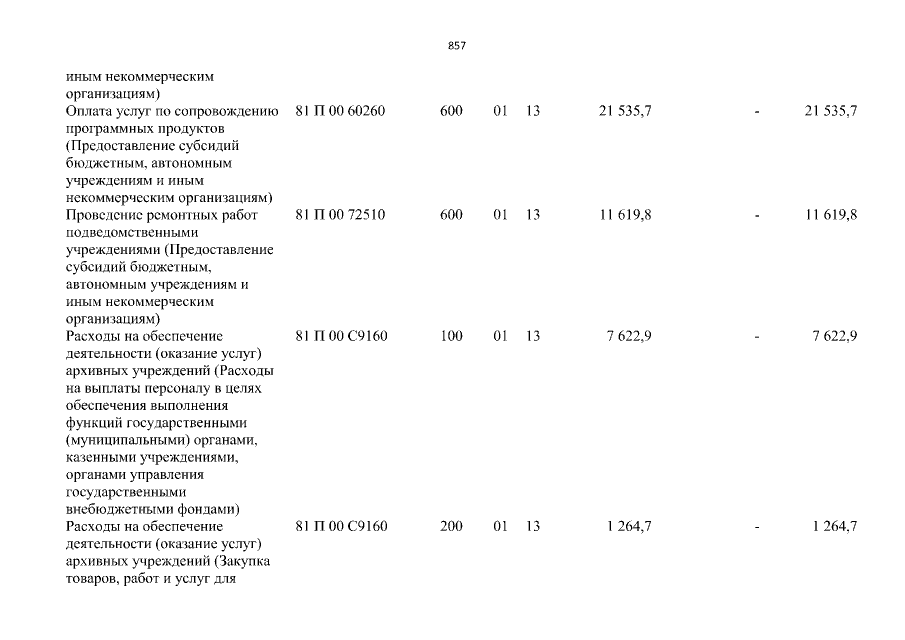 857

| | | | | | | | |
|---|---|---|---|---|---|---|---|
| иным некоммерческим организациям) | | | | | | | |
| Оплата услуг по сопровождению программных продуктов (Предоставление субсидий бюджетным, автономным учреждениям и иным некоммерческим организациям) | 81 П 00 60260 | 600 | 01 | 13 | 21 535,7 | - | 21 535,7 |
| Проведение ремонтных работ подведомственными учреждениями (Предоставление субсидий бюджетным, автономным учреждениям и иным некоммерческим организациям) | 81 П 00 72510 | 600 | 01 | 13 | 11 619,8 | - | 11 619,8 |
| Расходы на обеспечение деятельности (оказание услуг) архивных учреждений (Расходы на выплаты персоналу в целях обеспечения выполнения функций государственными (муниципальными) органами, казенными учреждениями, органами управления государственными внебюджетными фондами) | 81 П 00 С9160 | 100 | 01 | 13 | 7 622,9 | - | 7 622,9 |
| Расходы на обеспечение деятельности (оказание услуг) архивных учреждений (Закупка товаров, работ и услуг для | 81 П 00 С9160 | 200 | 01 | 13 | 1 264,7 | - | 1 264,7 |